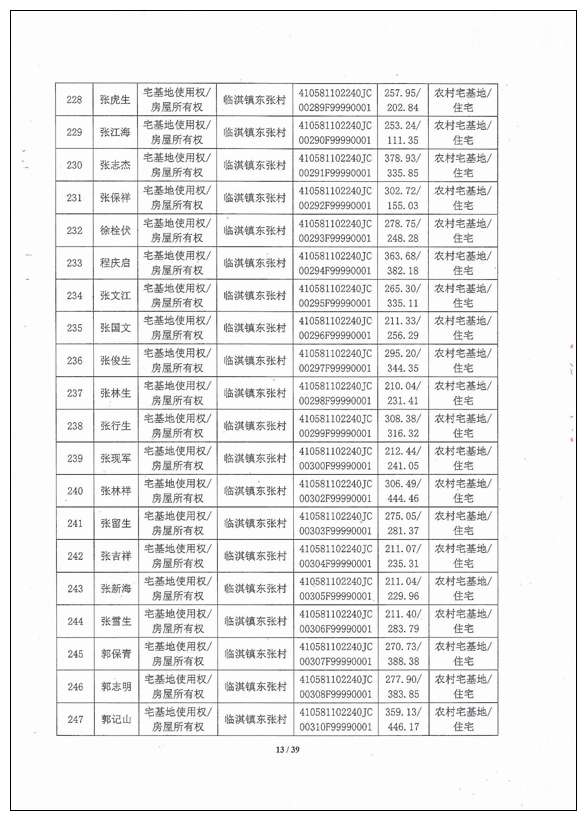 | 228 | 张虎生 | 宅基地使用权/房屋所有权 | 临淇镇东张村 | 410581102240JC00289F99990001 | 257.95/202.84 | 农村宅基地/住宅 |
|---|---|---|---|---|---|---|
| 229 | 张江海 | 宅基地使用权/房屋所有权 | 临淇镇东张村 | 410581102240JC00290F99990001 | 253.24/111.35 | 农村宅基地/住宅 |
| 230 | 张志杰 | 宅基地使用权/房屋所有权 | 临淇镇东张村 | 410581102240JC00291F99990001 | 378.93/335.85 | 农村宅基地/住宅 |
| 231 | 张保祥 | 宅基地使用权/房屋所有权 | 临淇镇东张村 | 410581102240JC00292F99990001 | 302.72/155.03 | 农村宅基地/住宅 |
| 232 | 徐栓伏 | 宅基地使用权/房屋所有权 | 临淇镇东张村 | 410581102240JC00293F99990001 | 278.75/248.28 | 农村宅基地/住宅 |
| 233 | 程庆启 | 宅基地使用权/房屋所有权 | 临淇镇东张村 | 410581102240JC00294F99990001 | 363.68/382.18 | 农村宅基地/住宅 |
| 234 | 张文江 | 宅基地使用权/房屋所有权 | 临淇镇东张村 | 410581102240JC00295F99990001 | 265.30/335.11 | 农村宅基地/住宅 |
| 235 | 张国文 | 宅基地使用权/房屋所有权 | 临淇镇东张村 | 410581102240JC00296F99990001 | 211.33/256.29 | 农村宅基地/住宅 |
| 236 | 张俊生 | 宅基地使用权/房屋所有权 | 临淇镇东张村 | 410581102240JC00297F99990001 | 295.20/344.35 | 农村宅基地/住宅 |
| 237 | 张林生 | 宅基地使用权/房屋所有权 | 临淇镇东张村 | 410581102240JC00298F99990001 | 210.04/231.41 | 农村宅基地/住宅 |
| 238 | 张行生 | 宅基地使用权/房屋所有权 | 临淇镇东张村 | 410581102240JC00299F99990001 | 308.38/316.32 | 农村宅基地/住宅 |
| 239 | 张现军 | 宅基地使用权/房屋所有权 | 临淇镇东张村 | 410581102240JC00300F99990001 | 212.44/241.05 | 农村宅基地/住宅 |
| 240 | 张林祥 | 宅基地使用权/房屋所有权 | 临淇镇东张村 | 410581102240JC00302F99990001 | 306.49/444.46 | 农村宅基地/住宅 |
| 241 | 张留生 | 宅基地使用权/房屋所有权 | 临淇镇东张村 | 410581102240JC00303F99990001 | 275.05/281.37 | 农村宅基地/住宅 |
| 242 | 张吉祥 | 宅基地使用权/房屋所有权 | 临淇镇东张村 | 410581102240JC00304F99990001 | 211.07/235.31 | 农村宅基地/住宅 |
| 243 | 张新海 | 宅基地使用权/房屋所有权 | 临淇镇东张村 | 410581102240JC00305F99990001 | 211.04/229.96 | 农村宅基地/住宅 |
| 244 | 张雪生 | 宅基地使用权/房屋所有权 | 临淇镇东张村 | 410581102240JC00306F99990001 | 211.40/283.79 | 农村宅基地/住宅 |
| 245 | 郭保青 | 宅基地使用权/房屋所有权 | 临淇镇东张村 | 410581102240JC00307F99990001 | 270.73/388.38 | 农村宅基地/住宅 |
| 246 | 郭志明 | 宅基地使用权/房屋所有权 | 临淇镇东张村 | 410581102240JC00308F99990001 | 277.90/383.85 | 农村宅基地/住宅 |
| 247 | 郭记山 | 宅基地使用权/房屋所有权 | 临淇镇东张村 | 410581102240JC00310F99990001 | 359.13/446.17 | 农村宅基地/住宅 |

13 / 39